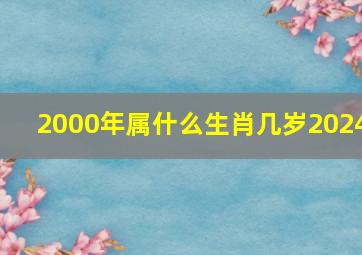 2000年属什么生肖几岁2024